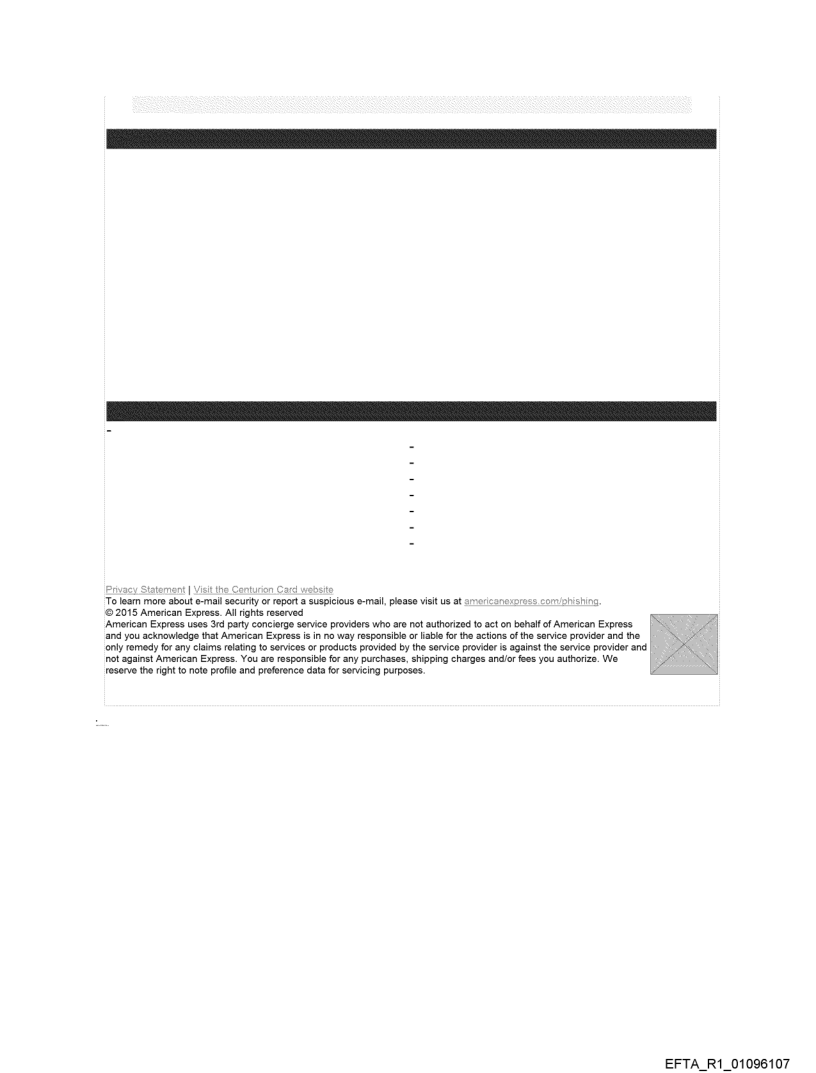 -

-

-

-

-

-

-

-

Privacy Statement | Visit the Centurion Card website
To learn more about e-mail security or report a suspicious e-mail, please visit us at americanexpress.com/phishing.
© 2015 American Express. All rights reserved
American Express uses 3rd party concierge service providers who are not authorized to act on behalf of American Express and you acknowledge that American Express is in no way responsible or liable for the actions of the service provider and the only remedy for any claims relating to services or products provided by the service provider is against the service provider and not against American Express. You are responsible for any purchases, shipping charges and/or fees you authorize. We reserve the right to note profile and preference data for servicing purposes.

EFTA_R1_01096107